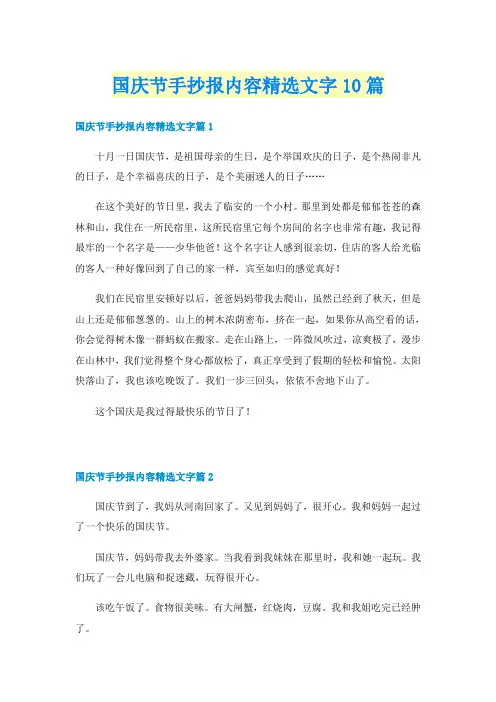 国庆节手抄报内容精选文字10篇

国庆节手抄报内容精选文字篇1

十月一日国庆节，是祖国母亲的生日，是个举国欢庆的日子，是个热闹非凡的日子，是个幸福喜庆的日子，是个美丽迷人的日子……

在这个美好的节日里，我去了临安的一个小村。那里到处都是郁郁苍苍的森林和山，我住在一所民宿里，这所民宿里它每个房间的名字也非常有趣，我记得最牢的一个名字是——少华他爸！这个名字让人感到很亲切，住店的客人给光临的客人一种好像回到了自己的家一样，宾至如归的感觉真好！

我们在民宿里安顿好以后，爸爸妈妈带我去爬山，虽然已经到了秋天，但是山上还是郁郁葱葱的。山上的树木浓荫密布，挤在一起，如果你从高空看的话，你会觉得树木像一群蚂蚁在搬家。走在山路上，一阵微风吹过，凉爽极了，漫步在山林中，我们觉得整个身心都放松了，真正享受到了假期的轻松和愉悦。太阳快落山了，我也该吃晚饭了。我们一步三回头，依依不舍地下山了。

这个国庆是我过得最快乐的节日了！

国庆节手抄报内容精选文字篇2

国庆节到了，我妈从河南回家了。又见到妈妈了，很开心。我和妈妈一起过了一个快乐的国庆节。

国庆节，妈妈带我去外婆家。当我看到我妹妹在那里时，我和她一起玩。我们玩了一会儿电脑和捉迷藏，玩得很开心。

该吃午饭了。食物很美味。有大闸蟹，红烧肉，豆腐。我和我姐吃完已经肿了。